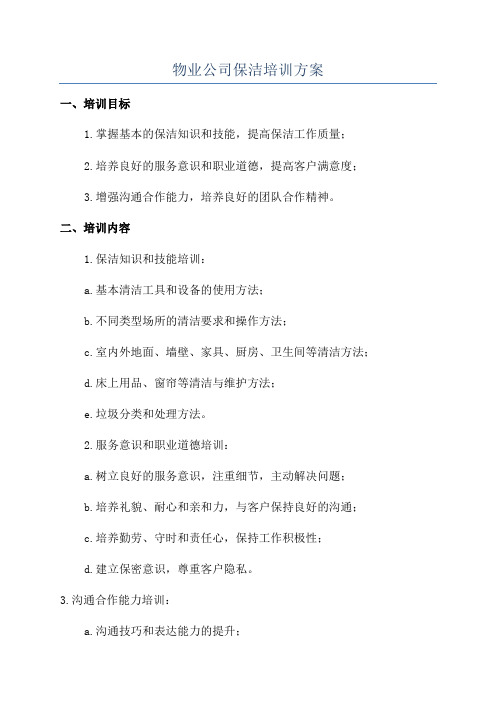 物业公司保洁培训方案

一、培训目标

1.掌握基本的保洁知识和技能，提高保洁工作质量；

2.培养良好的服务意识和职业道德，提高客户满意度；

3.增强沟通合作能力，培养良好的团队合作精神。

二、培训内容

1.保洁知识和技能培训：

a.基本清洁工具和设备的使用方法；

b.不同类型场所的清洁要求和操作方法；

c.室内外地面、墙壁、家具、厨房、卫生间等清洁方法；

d.床上用品、窗帘等清洁与维护方法；

e.垃圾分类和处理方法。

2.服务意识和职业道德培训：

a.树立良好的服务意识，注重细节，主动解决问题；

b.培养礼貌、耐心和亲和力，与客户保持良好的沟通；

c.培养勤劳、守时和责任心，保持工作积极性；

d.建立保密意识，尊重客户隐私。

3.沟通合作能力培训：

a.沟通技巧和表达能力的提升；